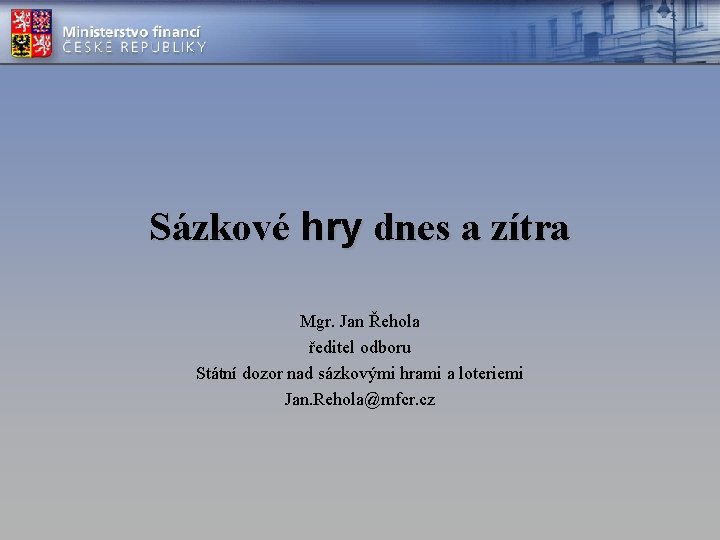 Ministerstvo financí
ČESKÉ REPUBLIKY

Sázkové hry dnes a zítra

Mgr. Jan Řehola
ředitel odboru
Státní dozor nad sázkovými hrami a loteriemi
Jan.Rehola@mfcr.cz